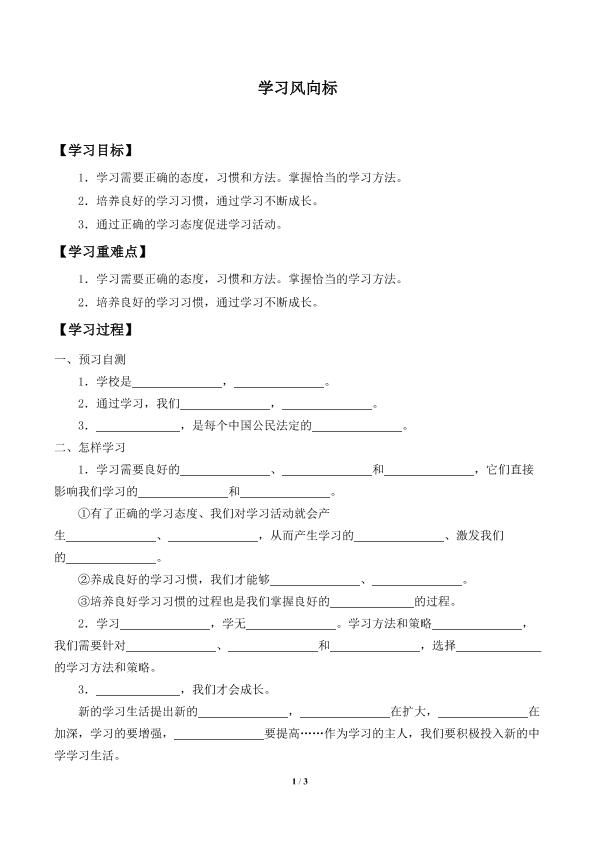 学习风向标

【学习目标】

1．学习需要正确的态度，习惯和方法。掌握恰当的学习方法。

2．培养良好的学习习惯，通过学习不断成长。

3．通过正确的学习态度促进学习活动。

【学习重难点】

1．学习需要正确的态度，习惯和方法。掌握恰当的学习方法。

2．培养良好的学习习惯，通过学习不断成长。

【学习过程】

一、预习自测

1．学校是______________，______________。

2．通过学习，我们______________，______________。

3．______________，是每个中国公民法定的______________。

二、怎样学习

1．学习需要良好的______________、______________和______________，它们直接影响我们学习的______________和______________。

①有了正确的学习态度、我们对学习活动就会产生______________、______________，从而产生学习的______________、激发我们的______________。

②养成良好的学习习惯，我们才能够______________、______________。

③培养良好学习习惯的过程也是我们掌握良好的______________的过程。

2．学习______________，学无______________。学习方法和策略______________，我们需要针对______________、______________和______________，选择______________的学习方法和策略。

3．______________，我们才会成长。

新的学习生活提出新的______________，______________在扩大，______________在加深，学习的要增强，______________要提高……作为学习的主人，我们要积极投入新的中学学习生活。

1 / 3